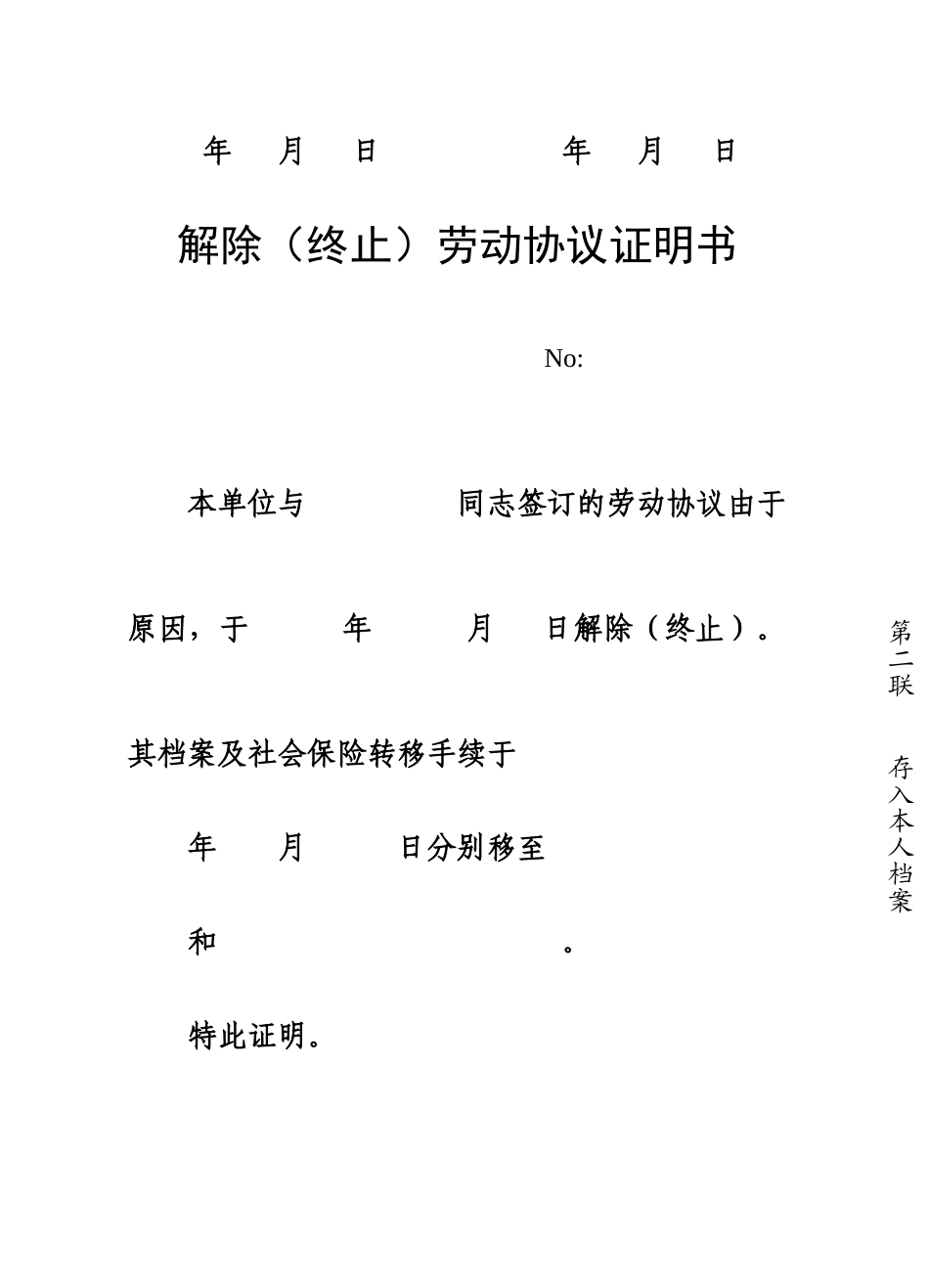 年 月 日 年 月 日

解除（终止）劳动协议证明书

No:

本单位与 同志签订的劳动协议由于

原因，于 年 月 日解除（终止）。

其档案及社会保险转移手续于

年 月 日分别移至

和 。

特此证明。

第二联 存入本人档案